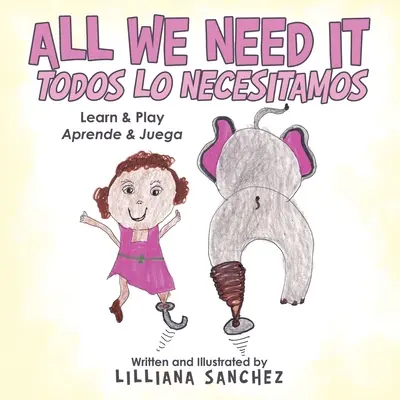 ALL WE NEED IT
TODOS LO NECESITAMOS

Learn & Play
Aprende & Juega

Written and Illustrated by
LILLIANA SANCHEZ